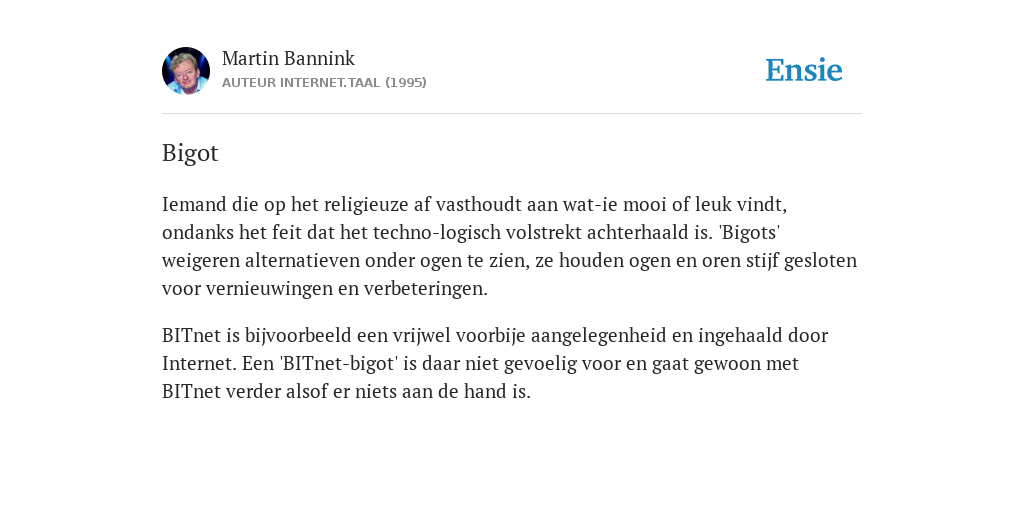 Martin Bannink
AUTEUR INTERNET.TAAL (1995)

Ensie

Bigot

Iemand die op het religieuze af vasthoudt aan wat-ie mooi of leuk vindt, ondanks het feit dat het techno-logisch volstrekt achterhaald is. 'Bigots' weigeren alternatieven onder ogen te zien, ze houden ogen en oren stijf gesloten voor vernieuwingen en verbeteringen.

BITnet is bijvoorbeeld een vrijwel voorbije aangelegenheid en ingehaald door Internet. Een 'BITnet-bigot' is daar niet gevoelig voor en gaat gewoon met BITnet verder alsof er niets aan de hand is.